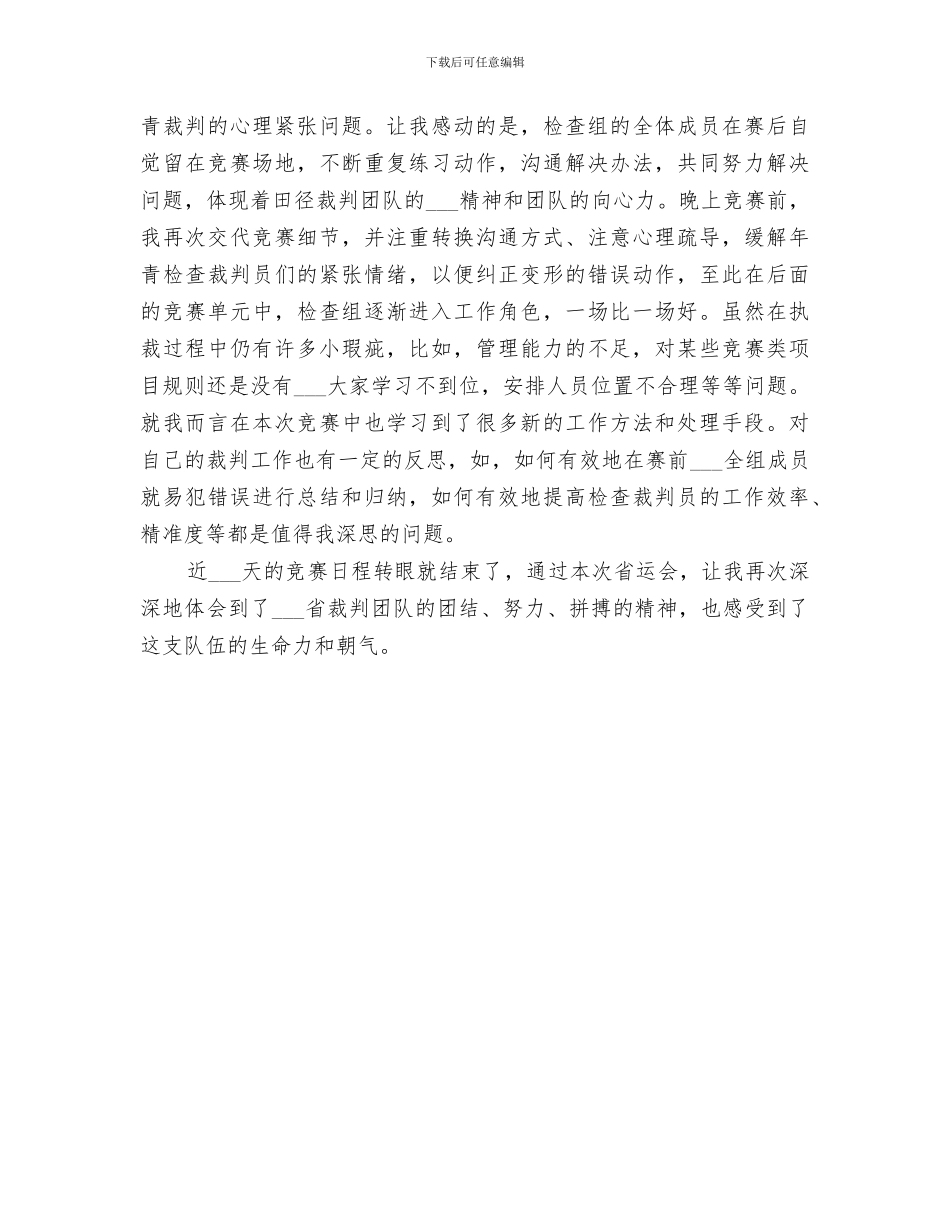 下载后可任意编辑

青裁判的心理紧张问题。让我感动的是，检查组的全体成员在赛后自觉留在竞赛场地，不断重复练习动作，沟通解决办法，共同努力解决问题，体现着田径裁判团队的___精神和团队的向心力。晚上竞赛前，我再次交代竞赛细节，并注重转换沟通方式、注意心理疏导，缓解年青检查裁判员们的紧张情绪，以便纠正变形的错误动作，至此在后面的竞赛单元中，检查组逐渐进入工作角色，一场比一场好。虽然在执裁过程中仍有许多小瑕疵，比如，管理能力的不足，对某些竞赛类项目规则还是没有___大家学习不到位，安排人员位置不合理等等问题。就我而言在本次竞赛中也学习到了很多新的工作方法和处理手段。对自己的裁判工作也有一定的反思，如，如何有效地在赛前___全组成员就易犯错误进行总结和归纳，如何有效地提高检查裁判员的工作效率、精准度等都是值得我深思的问题。

近___天的竞赛日程转眼就结束了，通过本次省运会，让我再次深深地体会到了___省裁判团队的团结、努力、拼搏的精神，也感受到了这支队伍的生命力和朝气。